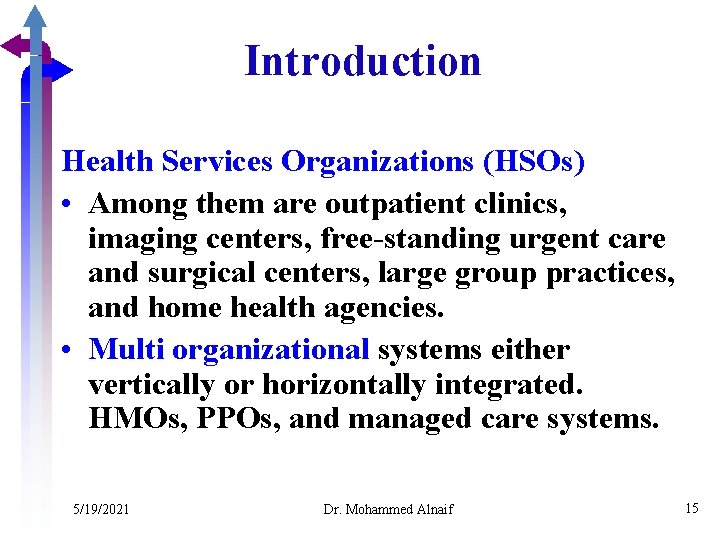 Introduction

Health Services Organizations (HSOs)

• Among them are outpatient clinics, imaging centers, free-standing urgent care and surgical centers, large group practices, and home health agencies.

• Multi organizational systems either vertically or horizontally integrated. HMOs, PPOs, and managed care systems.

5/19/2021

Dr. Mohammed Alnaif

15